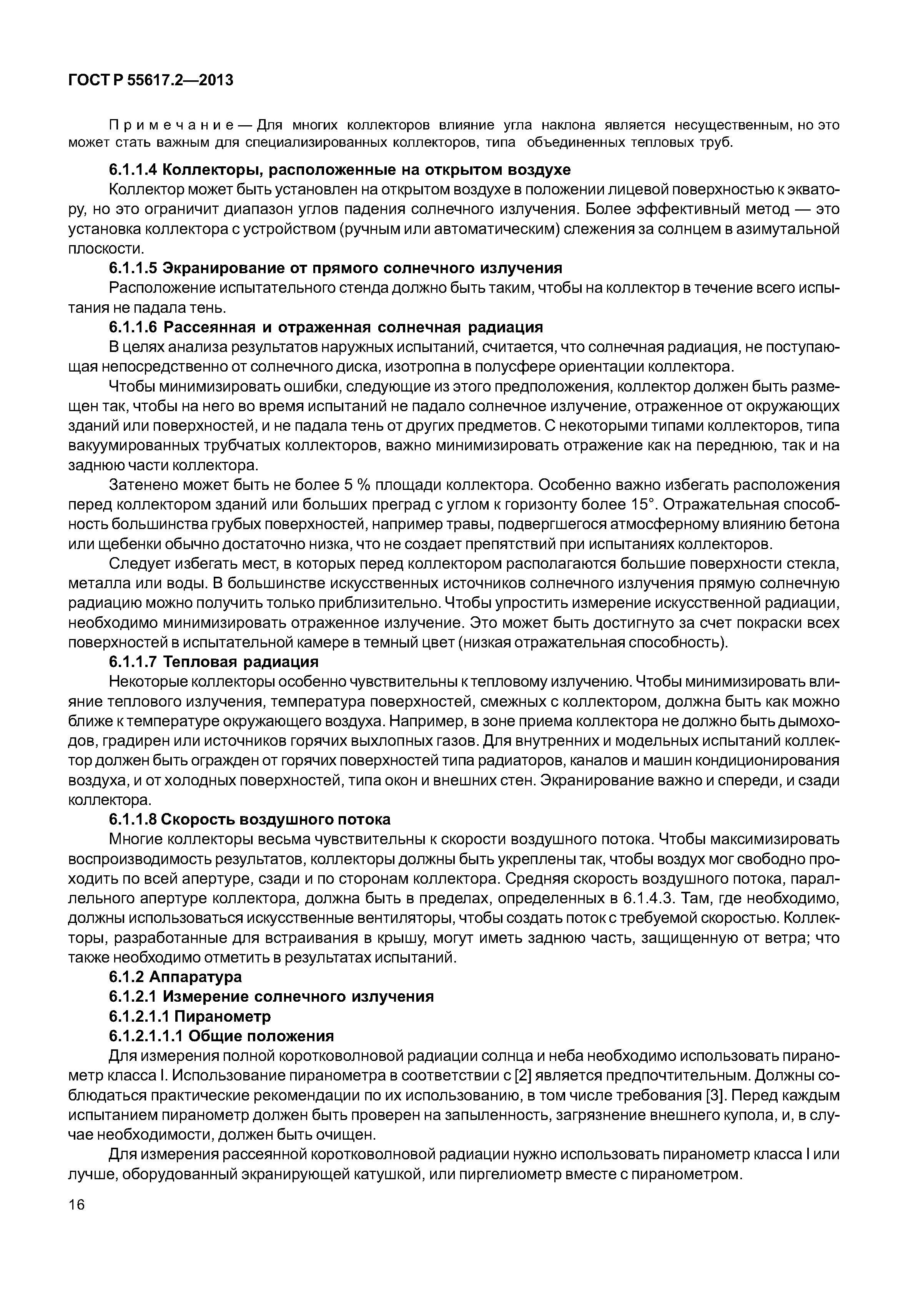 ГОСТ Р 55617.2—2013

Примечание — Для многих коллекторов влияние угла наклона является несущественным, но это может стать важным для специализированных коллекторов, типа объединенных тепловых труб.

6.1.1.4 Коллекторы, расположенные на открытом воздухе

Коллектор может быть установлен на открытом воздухе в положении лицевой поверхностью к экватору, но это ограничит диапазон углов падения солнечного излучения. Более эффективный метод — это установка коллектора с устройством (ручным или автоматическим) слежения за солнцем в азимутальной плоскости.

6.1.1.5 Экранирование от прямого солнечного излучения

Расположение испытательного стенда должно быть таким, чтобы на коллектор в течение всего испытания не падала тень.

6.1.1.6 Рассеянная и отраженная солнечная радиация

В целях анализа результатов наружных испытаний, считается, что солнечная радиация, не поступающая непосредственно от солнечного диска, изотропна в полусфере ориентации коллектора.

Чтобы минимизировать ошибки, следующие из этого предположения, коллектор должен быть размещен так, чтобы на него во время испытаний не падало солнечное излучение, отраженное от окружающих зданий или поверхностей, и не падала тень от других предметов. С некоторыми типами коллекторов, типа вакуумированных трубчатых коллекторов, важно минимизировать отражение как на переднюю, так и на заднюю части коллектора.

Затенено может быть не более 5 % площади коллектора. Особенно важно избегать расположения перед коллектором зданий или больших преград с углом к горизонту более 15°. Отражательная способность большинства грубых поверхностей, например травы, подвергшегося атмосферному влиянию бетона или щебенки обычно достаточно низка, что не создает препятствий при испытаниях коллекторов.

Следует избегать мест, в которых перед коллектором располагаются большие поверхности стекла, металла или воды. В большинстве искусственных источников солнечного излучения прямую солнечную радиацию можно получить только приблизительно. Чтобы упростить измерение искусственной радиации, необходимо минимизировать отраженное излучение. Это может быть достигнуто за счет покраски всех поверхностей в испытательной камере в темный цвет (низкая отражательная способность).

6.1.1.7 Тепловая радиация

Некоторые коллекторы особенно чувствительны к тепловому излучению. Чтобы минимизировать влияние теплового излучения, температура поверхностей, смежных с коллектором, должна быть как можно ближе к температуре окружающего воздуха. Например, в зоне приема коллектора не должно быть дымоходов, градирен или источников горячих выхлопных газов. Для внутренних и модельных испытаний коллектор должен быть огражден от горячих поверхностей типа радиаторов, каналов и машин кондиционирования воздуха, и от холодных поверхностей, типа окон и внешних стен. Экранирование важно и спереди, и сзади коллектора.

6.1.1.8 Скорость воздушного потока

Многие коллекторы весьма чувствительны к скорости воздушного потока. Чтобы максимизировать воспроизводимость результатов, коллекторы должны быть укреплены так, чтобы воздух мог свободно проходить по всей апертуре, сзади и по сторонам коллектора. Средняя скорость воздушного потока, параллельного апертуре коллектора, должна быть в пределах, определенных в 6.1.4.3. Там, где необходимо, должны использоваться искусственные вентиляторы, чтобы создать поток с требуемой скоростью. Коллекторы, разработанные для встраивания в крышу, могут иметь заднюю часть, защищенную от ветра; что также необходимо отметить в результатах испытаний.

6.1.2 Аппаратура

6.1.2.1 Измерение солнечного излучения

6.1.2.1.1 Пиранометр

6.1.2.1.1.1 Общие положения

Для измерения полной коротковолновой радиации солнца и неба необходимо использовать пиранометр класса I. Использование пиранометра в соответствии с [2] является предпочтительным. Должны соблюдаться практические рекомендации по их использованию, в том числе требования [3]. Перед каждым испытанием пиранометр должен быть проверен на запыленность, загрязнение внешнего купола, и, в случае необходимости, должен быть очищен.

Для измерения рассеянной коротковолновой радиации нужно использовать пиранометр класса I или лучше, оборудованный экранирующей катушкой, или пиргелиометр вместе с пиранометром.

16